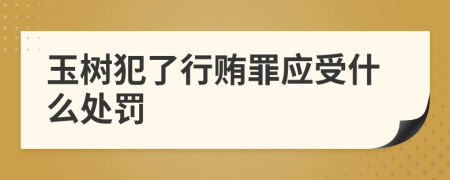 玉树犯了行贿罪应受什么处罚